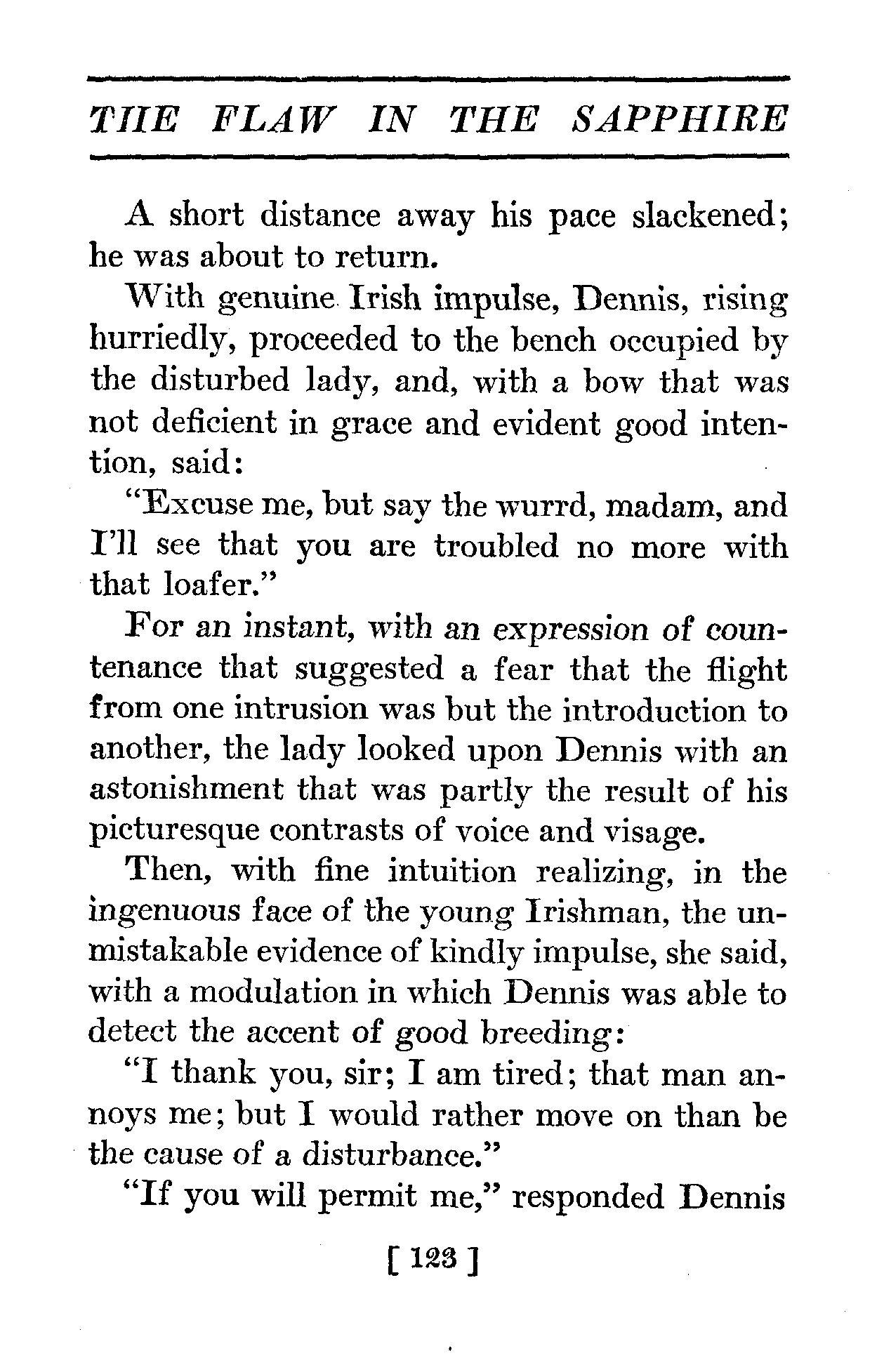 THE FLAW IN THE SAPPHIRE

A short distance away his pace slackened; he was about to return.

With genuine Irish impulse, Dennis, rising hurriedly, proceeded to the bench occupied by the disturbed lady, and, with a bow that was not deficient in grace and evident good intention, said:

"Excuse me, but say the wurrd, madam, and I'll see that you are troubled no more with that loafer."

For an instant, with an expression of countenance that suggested a fear that the flight from one intrusion was but the introduction to another, the lady looked upon Dennis with an astonishment that was partly the result of his picturesque contrasts of voice and visage.

Then, with fine intuition realizing, in the ingenuous face of the young Irishman, the unmistakable evidence of kindly impulse, she said, with a modulation in which Dennis was able to detect the accent of good breeding:

"I thank you, sir; I am tired; that man annoys me; but I would rather move on than be the cause of a disturbance."

"If you will permit me," responded Dennis

[ 123 ]